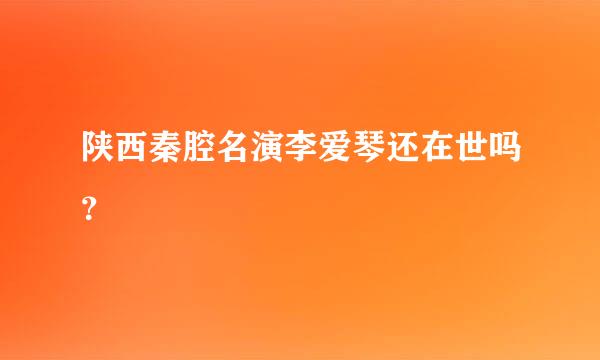 陕西秦腔名演李爱琴还在世吗？